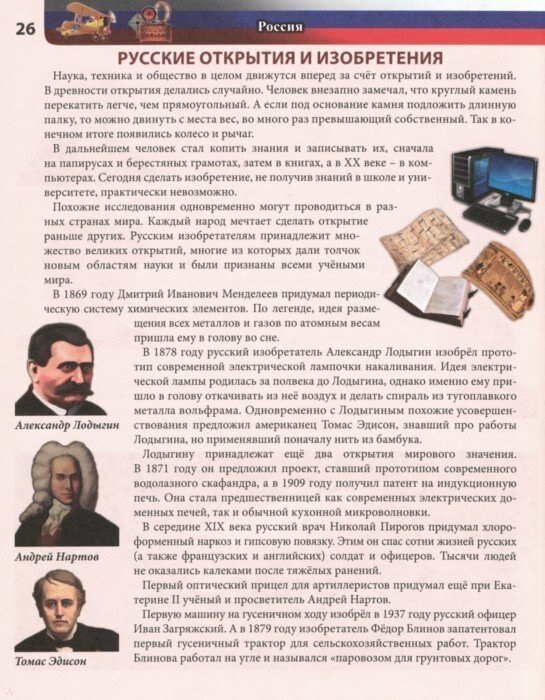 26

Россия

РУССКИЕ ОТКРЫТИЯ И ИЗОБРЕТЕНИЯ

Наука, техника и общество в целом движутся вперед за счёт открытий и изобретений. В древности открытия делались случайно. Человек внезапно замечал, что круглый камень перекатить легче, чем прямоугольный. А если под основание камня подложить длинную палку, то можно двинуть с места вес, во много раз превышающий собственный. Так в конечном итоге появились колесо и рычаг.

В дальнейшем человек стал копить знания и записывать их, сначала на папирусах и берестяных грамотах, затем в книгах, а в XX веке – в компьютерах. Сегодня сделать изобретение, не получив знаний в школе и университете, практически невозможно.

Похожие исследования одновременно могут проводиться в разных странах мира. Каждый народ мечтает сделать открытие раньше других. Русским изобретателям принадлежит множество великих открытий, многие из которых дали толчок новым областям науки и были признаны всеми учёными мира.

В 1869 году Дмитрий Иванович Менделеев придумал периодическую систему химических элементов. По легенде, идея размещения всех металлов и газов по атомным весам пришла ему в голову во сне.

В 1878 году русский изобретатель Александр Лодыгин изобрёл прототип современной электрической лампочки накаливания. Идея электрической лампы родилась за полвека до Лодыгина, однако именно ему пришло в голову откачивать из неё воздух и делать спираль из тугоплавкого металла вольфрама. Одновременно с Лодыгиным похожие усовершенствования предложил американец Томас Эдисон, знавший про работы Лодыгина, но применявший поначалу нить из бамбука.

Лодыгину принадлежат ещё два открытия мирового значения. В 1871 году он предложил проект, ставший прототипом современного водолазного скафандра, а в 1909 году получил патент на индукционную печь. Она стала предшественницей как современных электрических доменных печей, так и обычной кухонной микроволновки.

В середине XIX века русский врач Николай Пирогов придумал хлороформенный наркоз и гипсовую повязку. Этим он спас сотни жизней русских (а также французских и английских) солдат и офицеров. Тысячи людей не оказались калеками после тяжёлых ранений.

Первый оптический прицел для артиллеристов придумал ещё при Екатерине II учёный и просветитель Андрей Нартов.

Первую машину на гусеничном ходу изобрёл в 1937 году русский офицер Иван Загряжский. А в 1879 году изобретатель Фёдор Блинов запатентовал первый гусеничный трактор для сельскохозяйственных работ. Трактор Блинова работал на угле и назывался «паровозом для грунтовых дорог».

Александр Лодыгин

Андрей Нартов

Томас Эдисон